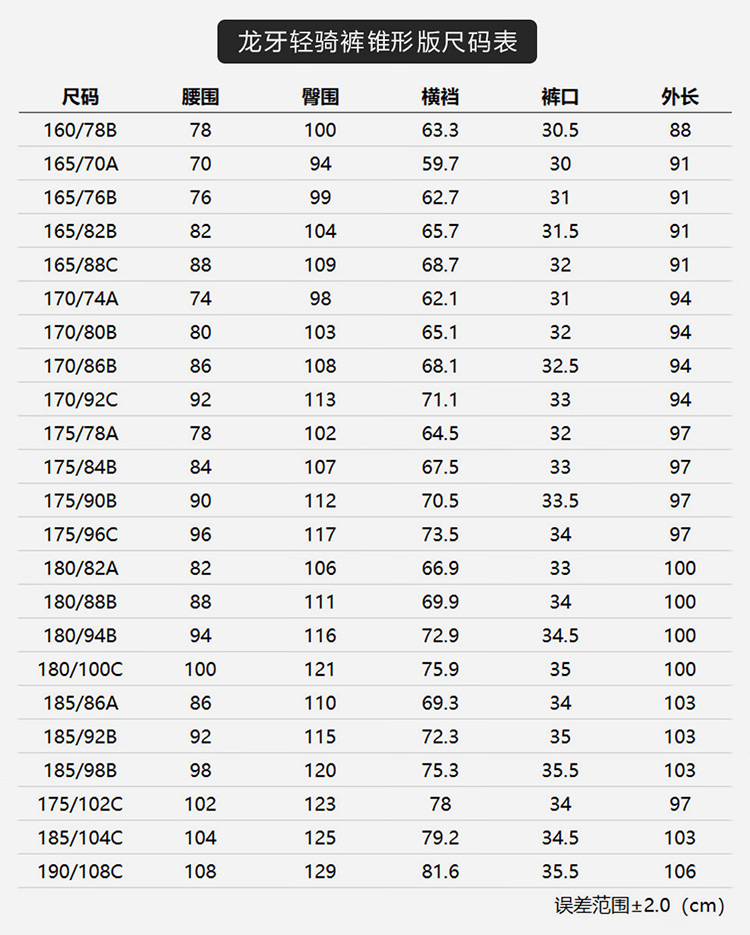 龙牙轻骑裤锥形版尺码表

| 尺码 | 腰围 | 臀围 | 横裆 | 裤口 | 外长 |
|---|---|---|---|---|---|
| 160/78B | 78 | 100 | 63.3 | 30.5 | 88 |
| 165/70A | 70 | 94 | 59.7 | 30 | 91 |
| 165/76B | 76 | 99 | 62.7 | 31 | 91 |
| 165/82B | 82 | 104 | 65.7 | 31.5 | 91 |
| 165/88C | 88 | 109 | 68.7 | 32 | 91 |
| 170/74A | 74 | 98 | 62.1 | 31 | 94 |
| 170/80B | 80 | 103 | 65.1 | 32 | 94 |
| 170/86B | 86 | 108 | 68.1 | 32.5 | 94 |
| 170/92C | 92 | 113 | 71.1 | 33 | 94 |
| 175/78A | 78 | 102 | 64.5 | 32 | 97 |
| 175/84B | 84 | 107 | 67.5 | 33 | 97 |
| 175/90B | 90 | 112 | 70.5 | 33.5 | 97 |
| 175/96C | 96 | 117 | 73.5 | 34 | 97 |
| 180/82A | 82 | 106 | 66.9 | 33 | 100 |
| 180/88B | 88 | 111 | 69.9 | 34 | 100 |
| 180/94B | 94 | 116 | 72.9 | 34.5 | 100 |
| 180/100C | 100 | 121 | 75.9 | 35 | 100 |
| 185/86A | 86 | 110 | 69.3 | 34 | 103 |
| 185/92B | 92 | 115 | 72.3 | 35 | 103 |
| 185/98B | 98 | 120 | 75.3 | 35.5 | 103 |
| 175/102C | 102 | 123 | 78 | 34 | 97 |
| 185/104C | 104 | 125 | 79.2 | 34.5 | 103 |
| 190/108C | 108 | 129 | 81.6 | 35.5 | 106 |

误差范围±2.0（cm）